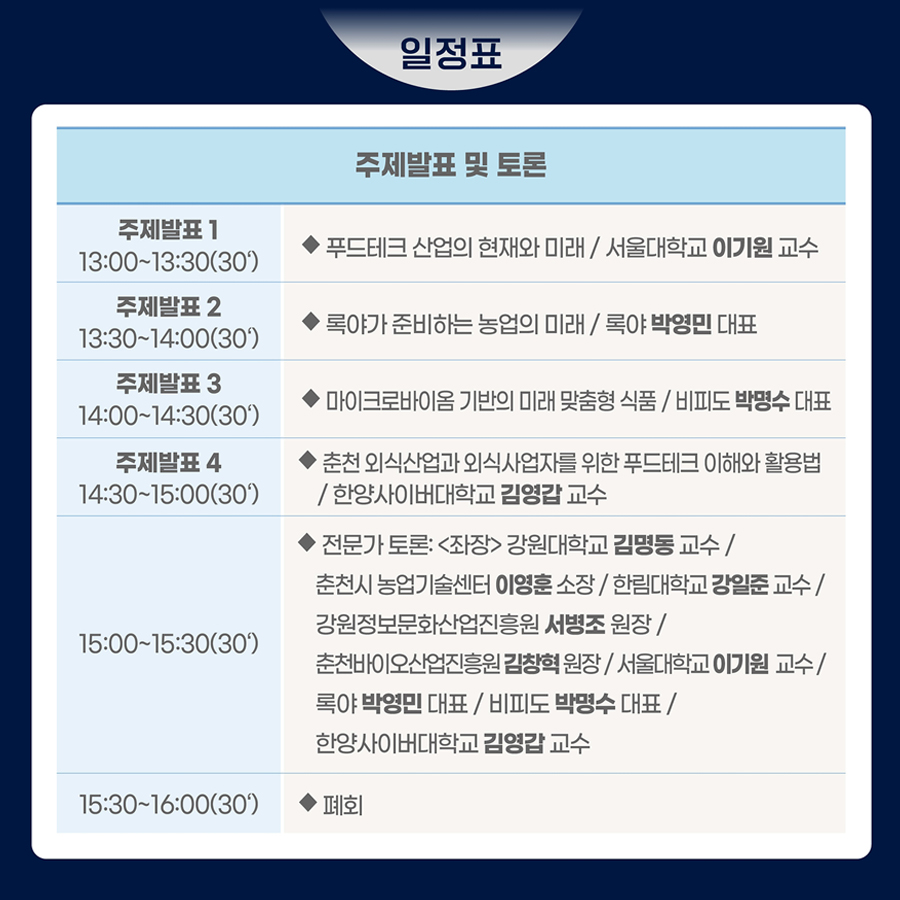 일정표

| 주제발표 및 토론 | |
|---|---|
| 주제발표 1 13:00~13:30(30') | ◆ 푸드테크 산업의 현재와 미래 / 서울대학교 이기원 교수 |
| 주제발표 2 13:30~14:00(30') | ◆ 록야가 준비하는 농업의 미래 / 록야 박영민 대표 |
| 주제발표 3 14:00~14:30(30') | ◆ 마이크로바이옴 기반의 미래 맞춤형 식품 / 비피도 박명수 대표 |
| 주제발표 4 14:30~15:00(30') | ◆ 춘천 외식산업과 외식사업자를 위한 푸드테크 이해와 활용법 / 한양사이버대학교 김영갑 교수 |
| 15:00~15:30(30') | ◆ 전문가 토론: <좌장> 강원대학교 김명동 교수 / 춘천시 농업기술센터 이영훈 소장 / 한림대학교 강일준 교수 / 강원정보문화산업진흥원 서병조 원장 / 춘천바이오산업진흥원 김창혁 원장 / 서울대학교 이기원 교수 / 록야 박영민 대표 / 비피도 박명수 대표 / 한양사이버대학교 김영갑 교수 |
| 15:30~16:00(30') | ◆ 폐회 |